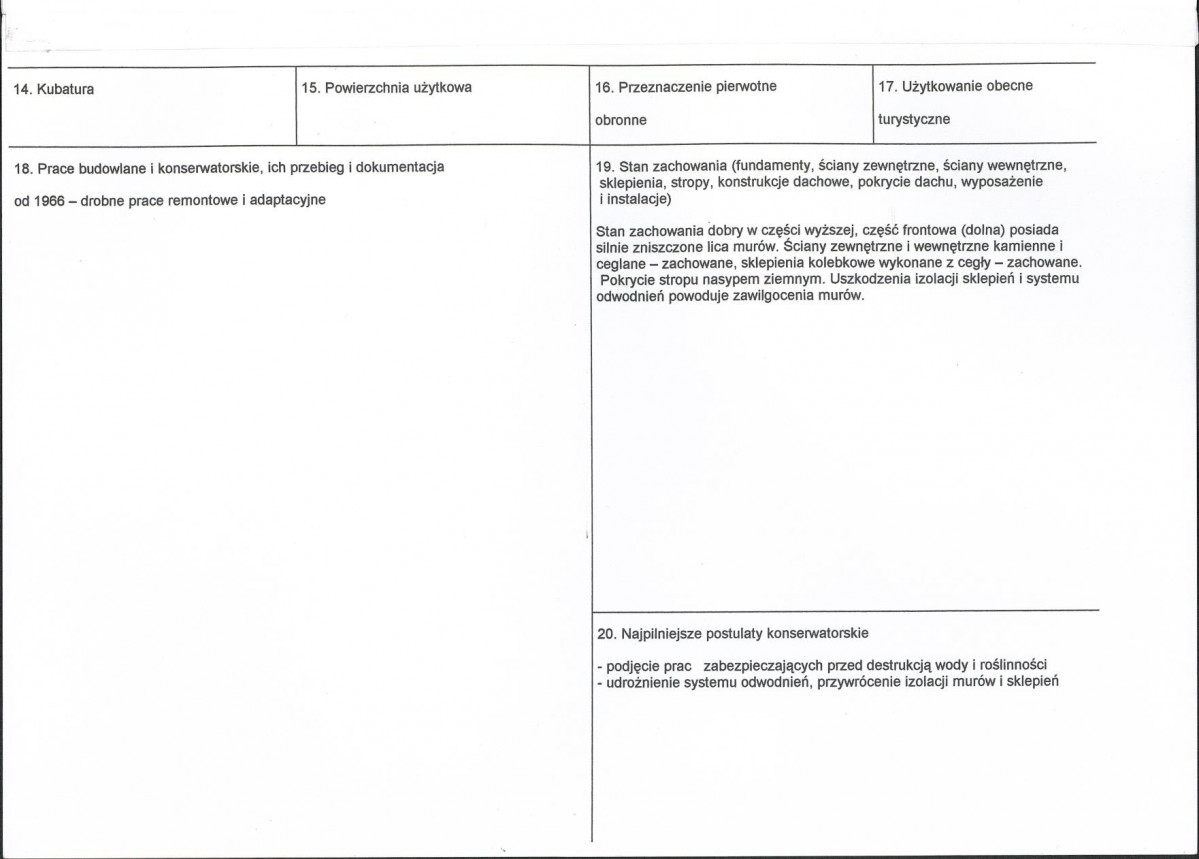 14. Kubatura

15. Powierzchnia użytkowa

16. Przeznaczenie pierwotne

obronne

17. Użytkowanie obecne

turystyczne

18. Prace budowlane i konserwatorskie, ich przebieg i dokumentacja

od 1966 – drobne prace remontowe i adaptacyjne

19. Stan zachowania (fundamenty, ściany zewnętrzne, ściany wewnętrzne, sklepienia, stropy, konstrukcje dachowe, pokrycie dachu, wyposażenie i instalacje)

Stan zachowania dobry w części wyższej, część frontowa (dolna) posiada silnie zniszczone lica murów. Ściany zewnętrzne i wewnętrzne kamienne i ceglane – zachowane, sklepienia kolebkowe wykonane z cegły – zachowane. Pokrycie stropu nasypem ziemnym. Uszkodzenia izolacji sklepień i systemu odwodnień powoduje zawilgocenia murów.

20. Najpilniejsze postulaty konserwatorskie

- podjęcie prac zabezpieczających przed destrukcją wody i roślinności
- udrożnienie systemu odwodnień, przywrócenie izolacji murów i sklepień